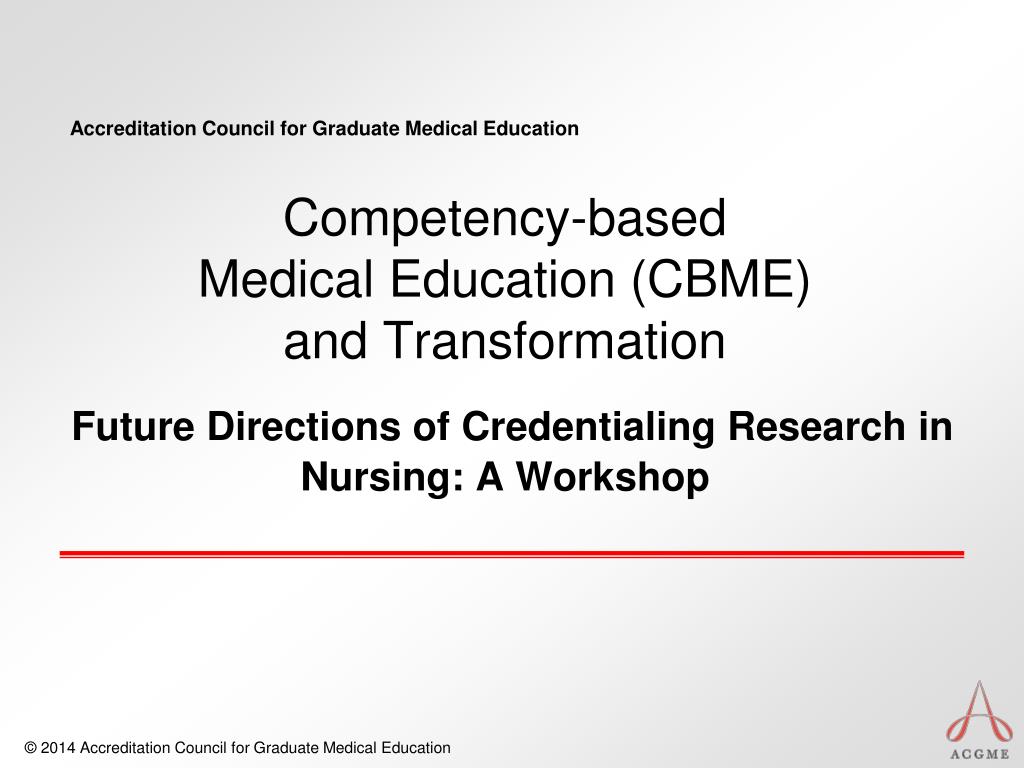 Accreditation Council for Graduate Medical Education

Competency-based
Medical Education (CBME)
and Transformation

Future Directions of Credentialing Research in Nursing: A Workshop

© 2014 Accreditation Council for Graduate Medical Education

ACGME